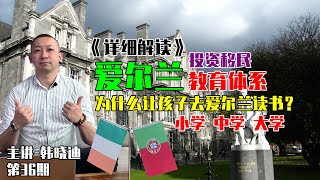 《详细解读》
投资移民
爱尔兰 教育体系
为什么让孩子去爱尔兰读书？
小学 中学 大学
主讲 韩晓迪
第36期